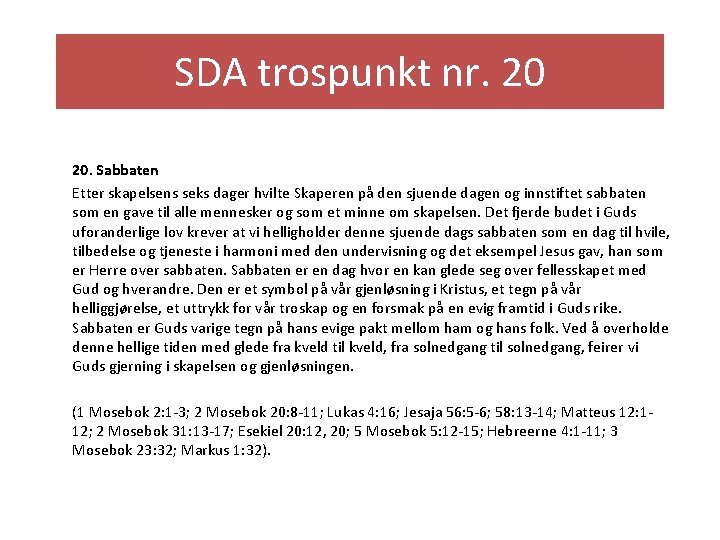 SDA trospunkt nr. 20

20. Sabbaten

Etter skapelsens seks dager hvilte Skaperen på den sjuende dagen og innstiftet sabbaten som en gave til alle mennesker og som et minne om skapelsen. Det fjerde budet i Guds uforanderlige lov krever at vi helligholder denne sjuende dags sabbaten som en dag til hvile, tilbedelse og tjeneste i harmoni med den undervisning og det eksempel Jesus gav, han som er Herre over sabbaten. Sabbaten er en dag hvor en kan glede seg over fellesskapet med Gud og hverandre. Den er et symbol på vår gjenløsning i Kristus, et tegn på vår helliggjørelse, et uttrykk for vår troskap og en forsmak på en evig framtid i Guds rike. Sabbaten er Guds varige tegn på hans evige pakt mellom ham og hans folk. Ved å overholde denne hellige tiden med glede fra kveld til kveld, fra solnedgang til solnedgang, feirer vi Guds gjerning i skapelsen og gjenløsningen.

(1 Mosebok 2:1-3; 2 Mosebok 20:8-11; Lukas 4:16; Jesaja 56:5-6; 58:13-14; Matteus 12:1-12; 2 Mosebok 31:13-17; Esekiel 20:12, 20; 5 Mosebok 5:12-15; Hebreerne 4:1-11; 3 Mosebok 23:32; Markus 1:32).